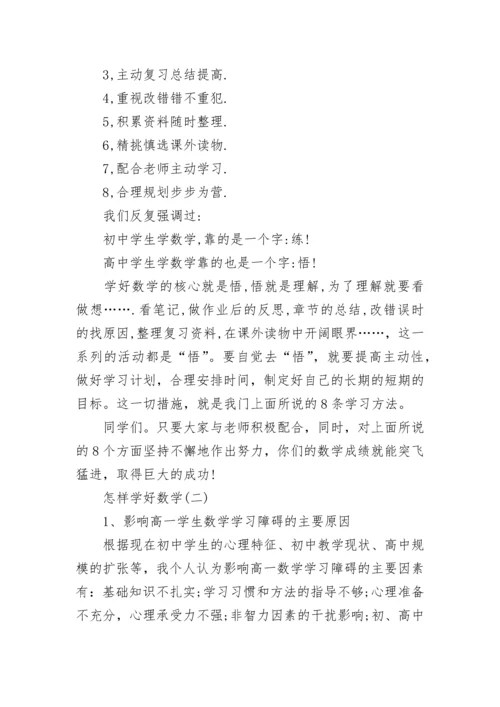 3,主动复习总结提高.

4,重视改错错不重犯.

5,积累资料随时整理.

6,精挑慎选课外读物.

7,配合老师主动学习.

8,合理规划步步为营.

我们反复强调过:

初中学生学数学,靠的是一个字:练!

高中学生学数学靠的也是一个字:悟!

学好数学的核心就是悟,悟就是理解,为了理解就要看做想…….看笔记,做作业后的反思,章节的总结,改错误时的找原因,整理复习资料,在课外读物中开阔眼界……，这一系列的活动都是“悟”。要自觉去“悟”，就要提高主动性，做好学习计划，合理安排时间，制定好自己的长期的短期的目标。这一切措施，就是我门上面所说的8条学习方法。

同学们。只要大家与老师积极配合，同时，对上面所说的8个方面坚持不懈地作出努力，你们的数学成绩就能突飞猛进，取得巨大的成功!

怎样学好数学(二)

1、影响高一学生数学学习障碍的主要原因

根据现在初中学生的心理特征、初中教学现状、高中规模的扩张等，我个人认为影响高一数学学习障碍的主要因素有：基础知识不扎实;学习习惯和方法的指导不够;心理准备不充分，心理承受力不强;非智力因素的干扰影响;初、高中